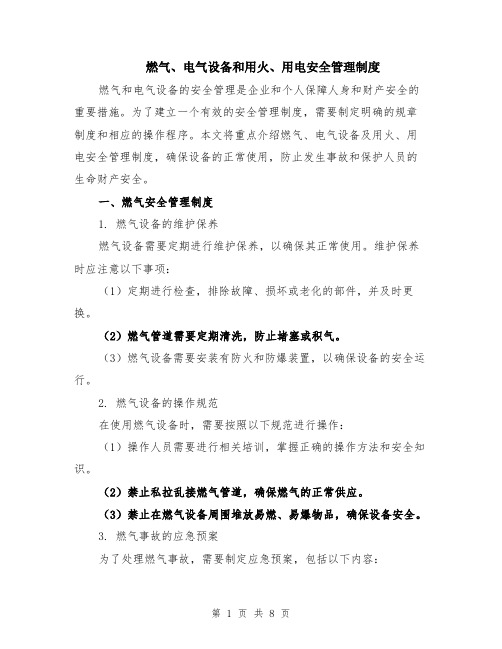 燃气、电气设备和用火、用电安全管理制度

燃气和电气设备的安全管理是企业和个人保障人身和财产安全的重要措施。为了建立一个有效的安全管理制度，需要制定明确的规章制度和相应的操作程序。本文将重点介绍燃气、电气设备及用火、用电安全管理制度，确保设备的正常使用，防止发生事故和保护人员的生命财产安全。

一、燃气安全管理制度

1. 燃气设备的维护保养

燃气设备需要定期进行维护保养，以确保其正常使用。维护保养时应注意以下事项：

（1）定期进行检查，排除故障、损坏或老化的部件，并及时更换。

（2）燃气管道需要定期清洗，防止堵塞或积气。

（3）燃气设备需要安装有防火和防爆装置，以确保设备的安全运行。

2. 燃气设备的操作规范

在使用燃气设备时，需要按照以下规范进行操作：

（1）操作人员需要进行相关培训，掌握正确的操作方法和安全知识。

（2）禁止私拉乱接燃气管道，确保燃气的正常供应。

（3）禁止在燃气设备周围堆放易燃、易爆物品，确保设备安全。

3. 燃气事故的应急预案

为了处理燃气事故，需要制定应急预案，包括以下内容：

第 1 页 共 8 页